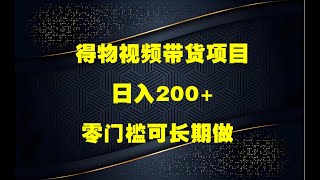 得物视频带货项目

日入200+

零门槛可长期做